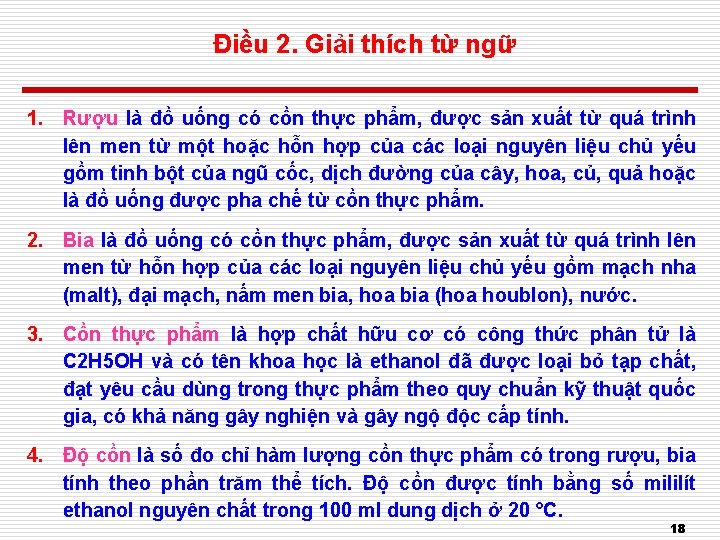 Điều 2. Giải thích từ ngữ

1. Rượu là đồ uống có cồn thực phẩm, được sản xuất từ quá trình lên men từ một hoặc hỗn hợp của các loại nguyên liệu chủ yếu gồm tinh bột của ngũ cốc, dịch đường của cây, hoa, củ, quả hoặc là đồ uống được pha chế từ cồn thực phẩm.

2. Bia là đồ uống có cồn thực phẩm, được sản xuất từ quá trình lên men từ hỗn hợp của các loại nguyên liệu chủ yếu gồm mạch nha (malt), đại mạch, nấm men bia, hoa bia (hoa houblon), nước.

3. Cồn thực phẩm là hợp chất hữu cơ có công thức phân tử là C2H5OH và có tên khoa học là ethanol đã được loại bỏ tạp chất, đạt yêu cầu dùng trong thực phẩm theo quy chuẩn kỹ thuật quốc gia, có khả năng gây nghiện và gây ngộ độc cấp tính.

4. Độ cồn là số đo chỉ hàm lượng cồn thực phẩm có trong rượu, bia tính theo phần trăm thể tích. Độ cồn được tính bằng số mililít ethanol nguyên chất trong 100 ml dung dịch ở 20 °C.

18